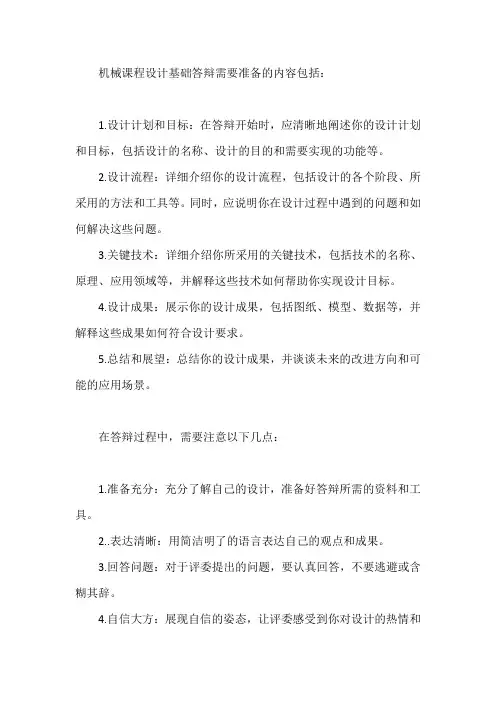 机械课程设计基础答辩需要准备的内容包括：

1.设计计划和目标：在答辩开始时，应清晰地阐述你的设计计划和目标，包括设计的名称、设计的目的和需要实现的功能等。

2.设计流程：详细介绍你的设计流程，包括设计的各个阶段、所采用的方法和工具等。同时，应说明你在设计过程中遇到的问题和如何解决这些问题。

3.关键技术：详细介绍你所采用的关键技术，包括技术的名称、原理、应用领域等，并解释这些技术如何帮助你实现设计目标。

4.设计成果：展示你的设计成果，包括图纸、模型、数据等，并解释这些成果如何符合设计要求。

5.总结和展望：总结你的设计成果，并谈谈未来的改进方向和可能的应用场景。

在答辩过程中，需要注意以下几点：

1.准备充分：充分了解自己的设计，准备好答辩所需的资料和工具。

2..表达清晰：用简洁明了的语言表达自己的观点和成果。

3.回答问题：对于评委提出的问题，要认真回答，不要逃避或含糊其辞。

4.自信大方：展现自信的姿态，让评委感受到你对设计的热情和